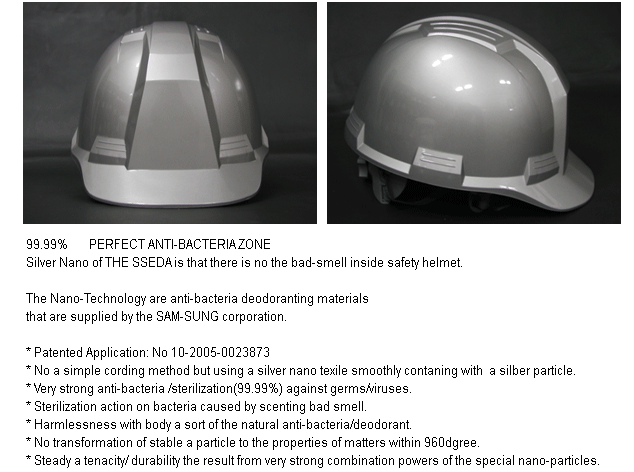 99.99%   PERFECT ANTI-BACTERIA ZONE
Silver Nano of THE SSEDA is that there is no the bad-smell inside safety helmet.

The Nano-Technology are anti-bacteria deodoranting materials that are supplied by the SAM-SUNG corporation.

* Patented Application: No 10-2005-0023873
* No a simple cording method but using a silver nano texile smoothly contaning with a silber particle.
* Very strong anti-bacteria /sterilization(99.99%) against germs/viruses.
* Sterilization action on bacteria caused by scenting bad smell.
* Harmlessness with body a sort of the natural anti-bacteria/deodorant.
* No transformation of stable a particle to the properties of matters within 960dgree.
* Steady a tenacity/ durability the result from very strong combination powers of the special nano-particles.